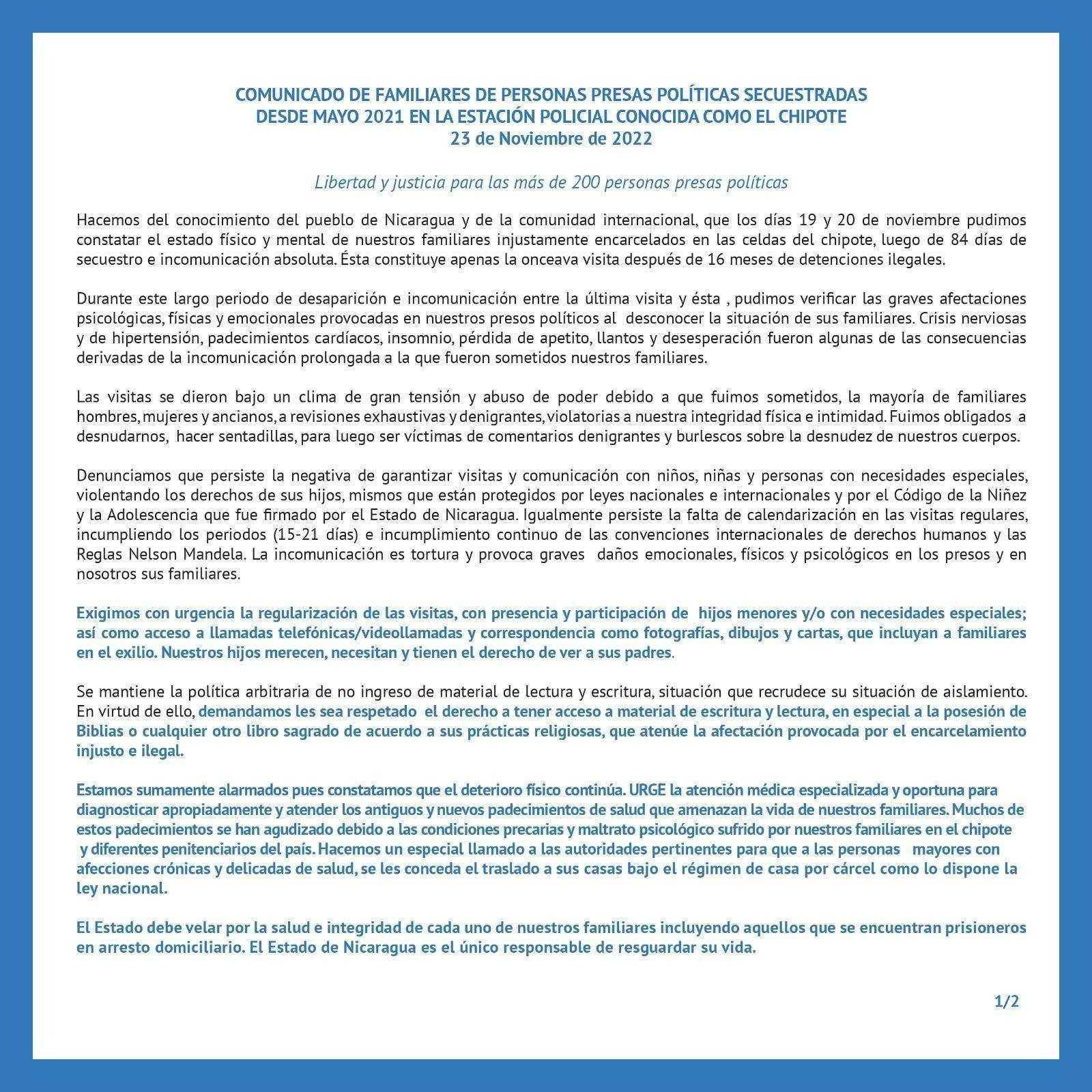 COMUNICADO DE FAMILIARES DE PERSONAS PRESAS POLÍTICAS SECUESTRADAS DESDE MAYO 2021 EN LA ESTACIÓN POLICIAL CONOCIDA COMO EL CHIPOTE
23 de Noviembre de 2022

Libertad y justicia para las más de 200 personas presas políticas

Hacemos del conocimiento del pueblo de Nicaragua y de la comunidad internacional, que los días 19 y 20 de noviembre pudimos constatar el estado físico y mental de nuestros familiares injustamente encarcelados en las celdas del chipote, luego de 84 días de secuestro e incomunicación absoluta. Ésta constituye apenas la onceava visita después de 16 meses de detenciones ilegales.

Durante este largo periodo de desaparición e incomunicación entre la última visita y ésta , pudimos verificar las graves afectaciones psicológicas, físicas y emocionales provocadas en nuestros presos políticos al desconocer la situación de sus familiares. Crisis nerviosas y de hipertensión, padecimientos cardíacos, insomnio, pérdida de apetito, llantos y desesperación fueron algunas de las consecuencias derivadas de la incomunicación prolongada a la que fueron sometidos nuestros familiares.

Las visitas se dieron bajo un clima de gran tensión y abuso de poder debido a que fuimos sometidos, la mayoría de familiares hombres, mujeres y ancianos, a revisiones exhaustivas y denigrantes, violatorias a nuestra integridad física e intimidad. Fuimos obligados a desnudarnos, hacer sentadillas, para luego ser víctimas de comentarios denigrantes y burlescos sobre la desnudez de nuestros cuerpos.

Denunciamos que persiste la negativa de garantizar visitas y comunicación con niños, niñas y personas con necesidades especiales, violentando los derechos de sus hijos, mismos que están protegidos por leyes nacionales e internacionales y por el Código de la Niñez y la Adolescencia que fue firmado por el Estado de Nicaragua. Igualmente persiste la falta de calendarización en las visitas regulares, incumpliendo los periodos (15-21 días) e incumplimiento continuo de las convenciones internacionales de derechos humanos y las Reglas Nelson Mandela. La incomunicación es tortura y provoca graves daños emocionales, físicos y psicológicos en los presos y en nosotros sus familiares.

Exigimos con urgencia la regularización de las visitas, con presencia y participación de hijos menores y/o con necesidades especiales; así como acceso a llamadas telefónicas/videollamadas y correspondencia como fotografías, dibujos y cartas, que incluyan a familiares en el exilio. Nuestros hijos merecen, necesitan y tienen el derecho de ver a sus padres.

Se mantiene la política arbitraria de no ingreso de material de lectura y escritura, situación que recrudece su situación de aislamiento. En virtud de ello, demandamos les sea respetado el derecho a tener acceso a material de escritura y lectura, en especial a la posesión de Biblias o cualquier otro libro sagrado de acuerdo a sus prácticas religiosas, que atenúe la afectación provocada por el encarcelamiento injusto e ilegal.

Estamos sumamente alarmados pues constatamos que el deterioro físico continúa. URGE la atención médica especializada y oportuna para diagnosticar apropiadamente y atender los antiguos y nuevos padecimientos de salud que amenazan la vida de nuestros familiares. Muchos de estos padecimientos se han agudizado debido a las condiciones precarias y maltrato psicológico sufrido por nuestros familiares en el chipote y diferentes penitenciarios del país. Hacemos un especial llamado a las autoridades pertinentes para que a las personas mayores con afecciones crónicas y delicadas de salud, se les conceda el traslado a sus casas bajo el régimen de casa por cárcel como lo dispone la ley nacional.

El Estado debe velar por la salud e integridad de cada uno de nuestros familiares incluyendo aquellos que se encuentran prisioneros en arresto domiciliario. El Estado de Nicaragua es el único responsable de resguardar su vida.

1/2